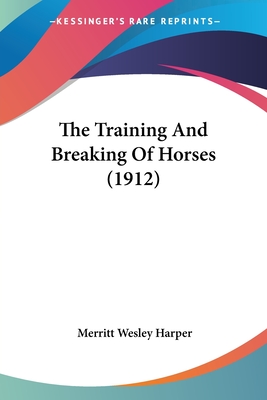 —KESSINGER'S RARE REPRINTS—

The Training And Breaking Of Horses (1912)

Merritt Wesley Harper